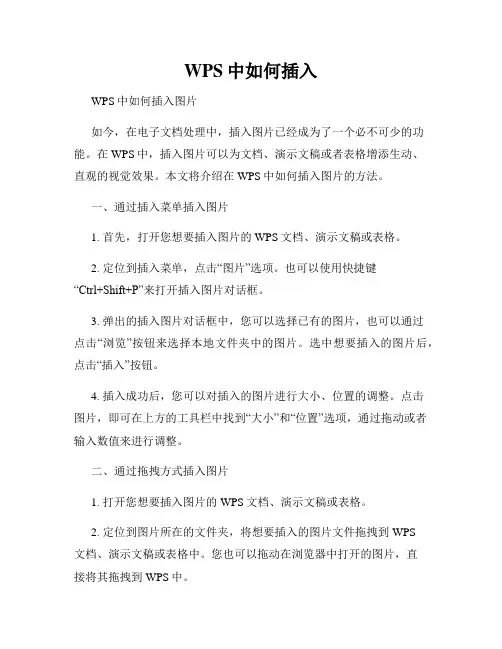 WPS 中如何插入

WPS 中如何插入图片

如今，在电子文档处理中，插入图片已经成为了一个必不可少的功能。在 WPS 中，插入图片可以为文档、演示文稿或者表格增添生动、直观的视觉效果。本文将介绍在 WPS 中如何插入图片的方法。

一、通过插入菜单插入图片

1. 首先，打开您想要插入图片的 WPS 文档、演示文稿或表格。

2. 定位到插入菜单，点击“图片”选项。也可以使用快捷键“Ctrl+Shift+P”来打开插入图片对话框。

3. 弹出的插入图片对话框中，您可以选择已有的图片，也可以通过点击“浏览”按钮来选择本地文件夹中的图片。选中想要插入的图片后，点击“插入”按钮。

4. 插入成功后，您可以对插入的图片进行大小、位置的调整。点击图片，即可在上方的工具栏中找到“大小”和“位置”选项，通过拖动或者输入数值来进行调整。

二、通过拖拽方式插入图片

1. 打开您想要插入图片的 WPS 文档、演示文稿或表格。

2. 定位到图片所在的文件夹，将想要插入的图片文件拖拽到 WPS 文档、演示文稿或表格中。您也可以拖动在浏览器中打开的图片，直接将其拖拽到 WPS 中。